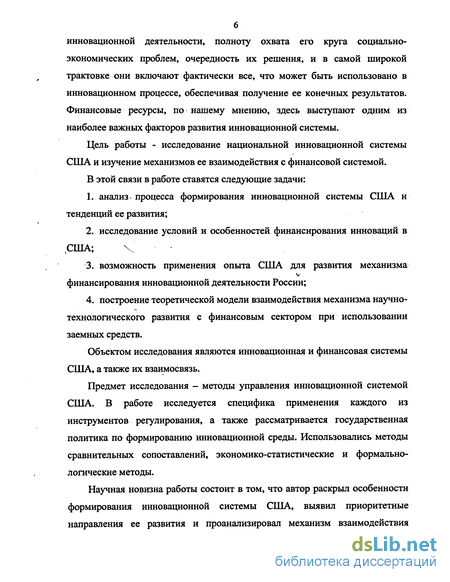 6

инновационной деятельности, полноту охвата его круга социально-экономических проблем, очередность их решения, и в самой широкой трактовке они включают фактически все, что может быть использовано в инновационном процессе, обеспечивая получение ее конечных результатов. Финансовые ресурсы, по нашему мнению, здесь выступают одним из наиболее важных факторов развития инновационной системы.

Цель работы - исследование национальной инновационной системы США и изучение механизмов ее взаимодействия с финансовой системой.

В этой связи в работе ставятся следующие задачи:

1. анализ процесса формирования инновационной системы США и тенденций ее развития;

2. исследование условий и особенностей финансирования инноваций в США;

3. возможность применения опыта США для развития механизма финансирования инновационной деятельности России;

4. построение теоретической модели взаимодействия механизма научно-технологического развития с финансовым сектором при использовании заемных средств.

Объектом исследования являются инновационная и финансовая системы США, а также их взаимосвязь.

Предмет исследования – методы управления инновационной системой США. В работе исследуется специфика применения каждого из инструментов регулирования, а также рассматривается государственная политика по формированию инновационной среды. Использовались методы сравнительных сопоставлений, экономико-статистические и формально-логические методы.

Научная новизна работы состоит в том, что автор раскрыл особенности формирования инновационной системы США, выявил приоритетные направления ее развития и проанализировал механизм взаимодействия

dsLib.net
библиотека диссертаций